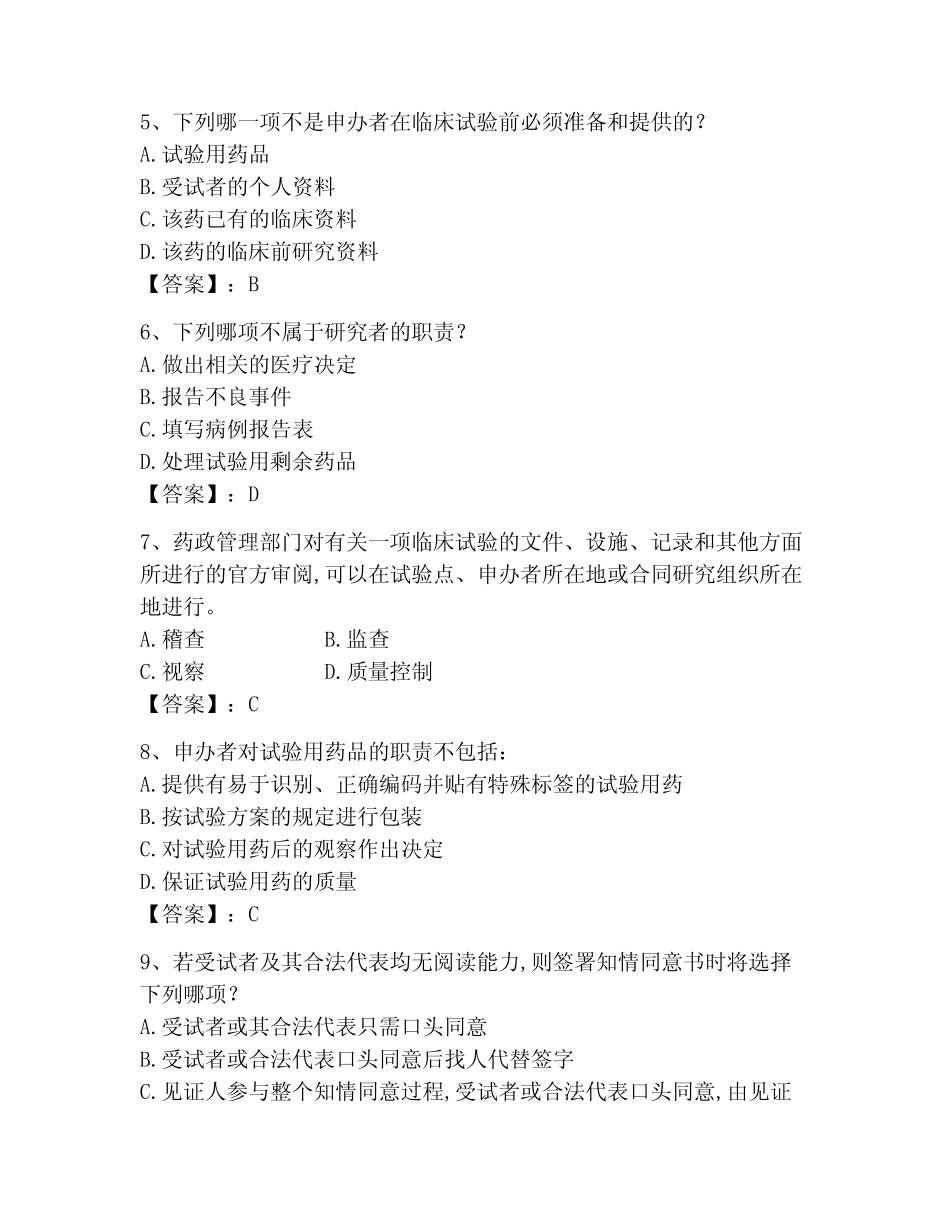 5、下列哪一项不是申办者在临床试验前必须准备和提供的？
A.试验用药品
B.受试者的个人资料
C.该药已有的临床资料
D.该药的临床前研究资料
【答案】：B

6、下列哪项不属于研究者的职责？
A.做出相关的医疗决定
B.报告不良事件
C.填写病例报告表
D.处理试验用剩余药品
【答案】：D

7、药政管理部门对有关一项临床试验的文件、设施、记录和其他方面所进行的官方审阅,可以在试验点、申办者所在地或合同研究组织所在地进行。
A.稽查
B.监查
C.视察
D.质量控制
【答案】：C

8、申办者对试验用药品的职责不包括：
A.提供有易于识别、正确编码并贴有特殊标签的试验用药
B.按试验方案的规定进行包装
C.对试验用药后的观察作出决定
D.保证试验用药的质量
【答案】：C

9、若受试者及其合法代表均无阅读能力,则签署知情同意书时将选择下列哪项？
A.受试者或其合法代表只需口头同意
B.受试者或合法代表口头同意后找人代替签字
C.见证人参与整个知情同意过程,受试者或合法代表口头同意,由见证